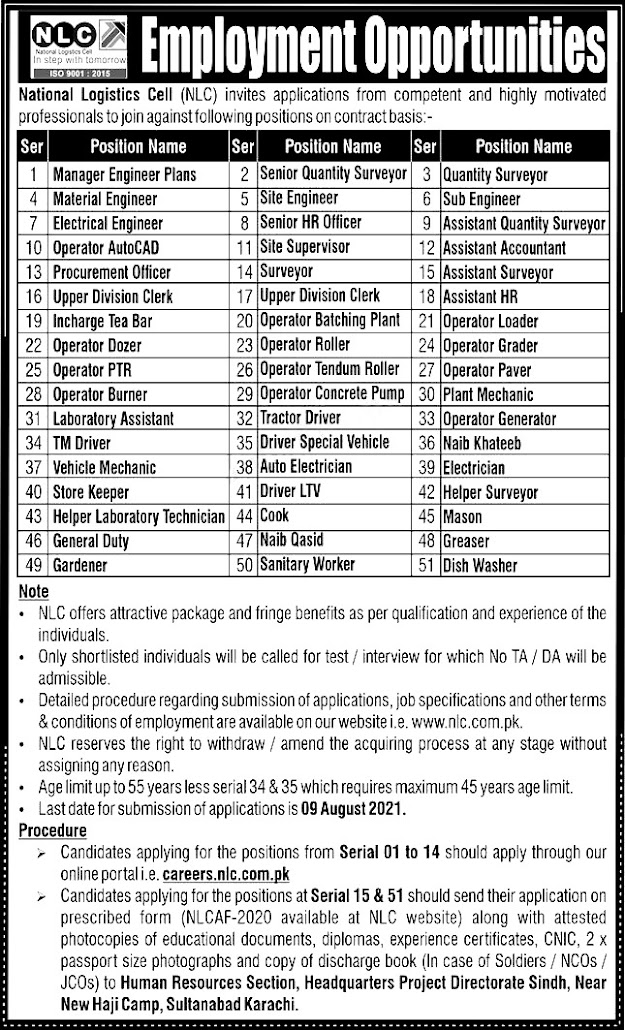 NLC
National Logistics Cell
In step with tomorrow
ISO 9001 : 2015

Employment Opportunities

National Logistics Cell (NLC) invites applications from competent and highly motivated professionals to join against following positions on contract basis:-

| Ser | Position Name | Ser | Position Name | Ser | Position Name |
|---|---|---|---|---|---|
| 1 | Manager Engineer Plans | 2 | Senior Quantity Surveyor | 3 | Quantity Surveyor |
| 4 | Material Engineer | 5 | Site Engineer | 6 | Sub Engineer |
| 7 | Electrical Engineer | 8 | Senior HR Officer | 9 | Assistant Quantity Surveyor |
| 10 | Operator AutoCAD | 11 | Site Supervisor | 12 | Assistant Accountant |
| 13 | Procurement Officer | 14 | Surveyor | 15 | Assistant Surveyor |
| 16 | Upper Division Clerk | 17 | Upper Division Clerk | 18 | Assistant HR |
| 19 | Incharge Tea Bar | 20 | Operator Batching Plant | 21 | Operator Loader |
| 22 | Operator Dozer | 23 | Operator Roller | 24 | Operator Grader |
| 25 | Operator PTR | 26 | Operator Tendum Roller | 27 | Operator Paver |
| 28 | Operator Burner | 29 | Operator Concrete Pump | 30 | Plant Mechanic |
| 31 | Laboratory Assistant | 32 | Tractor Driver | 33 | Operator Generator |
| 34 | TM Driver | 35 | Driver Special Vehicle | 36 | Naib Khateeb |
| 37 | Vehicle Mechanic | 38 | Auto Electrician | 39 | Electrician |
| 40 | Store Keeper | 41 | Driver LTV | 42 | Helper Surveyor |
| 43 | Helper Laboratory Technician | 44 | Cook | 45 | Mason |
| 46 | General Duty | 47 | Naib Qasid | 48 | Greaser |
| 49 | Gardener | 50 | Sanitary Worker | 51 | Dish Washer |

Note
• NLC offers attractive package and fringe benefits as per qualification and experience of the individuals.
• Only shortlisted individuals will be called for test / interview for which No TA / DA will be admissible.
• Detailed procedure regarding submission of applications, job specifications and other terms & conditions of employment are available on our website i.e. www.nlc.com.pk.
• NLC reserves the right to withdraw / amend the acquiring process at any stage without assigning any reason.
• Age limit up to 55 years less serial 34 & 35 which requires maximum 45 years age limit.
• Last date for submission of applications is 09 August 2021.

Procedure
➢ Candidates applying for the positions from Serial 01 to 14 should apply through our online portal i.e. careers.nlc.com.pk
➢ Candidates applying for the positions at Serial 15 & 51 should send their application on prescribed form (NLCAF-2020 available at NLC website) along with attested photocopies of educational documents, diplomas, experience certificates, CNIC, 2 x passport size photographs and copy of discharge book (In case of Soldiers / NCOs / JCOs) to Human Resources Section, Headquarters Project Directorate Sindh, Near New Haji Camp, Sultanabad Karachi.